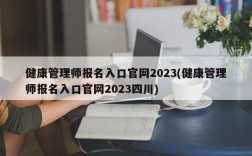 健康管理师报名入口官网2023(健康管理师报名入口官网2023四川)